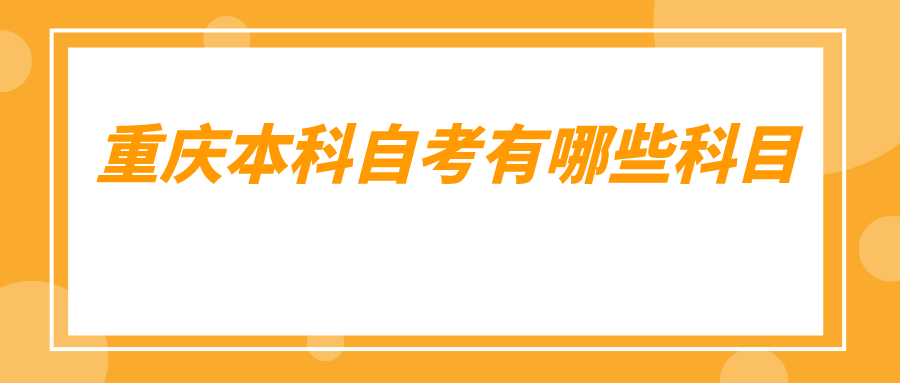 重庆本科自考有哪些科目